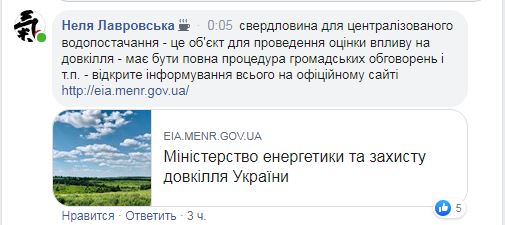 Неля Лавровська · 0:05 свердловина для централізованого водопостачання - це об'єкт для проведення оцінки впливу на довкілля - має бути повна процедура громадських обговорень і т.п. - відкрите інформування всього на офіційному сайті http://eia.menr.gov.ua/

EIA.MENR.GOV.UA
Міністерство енергетики та захисту довкілля України

5

Нравится · Ответить · 3 ч.